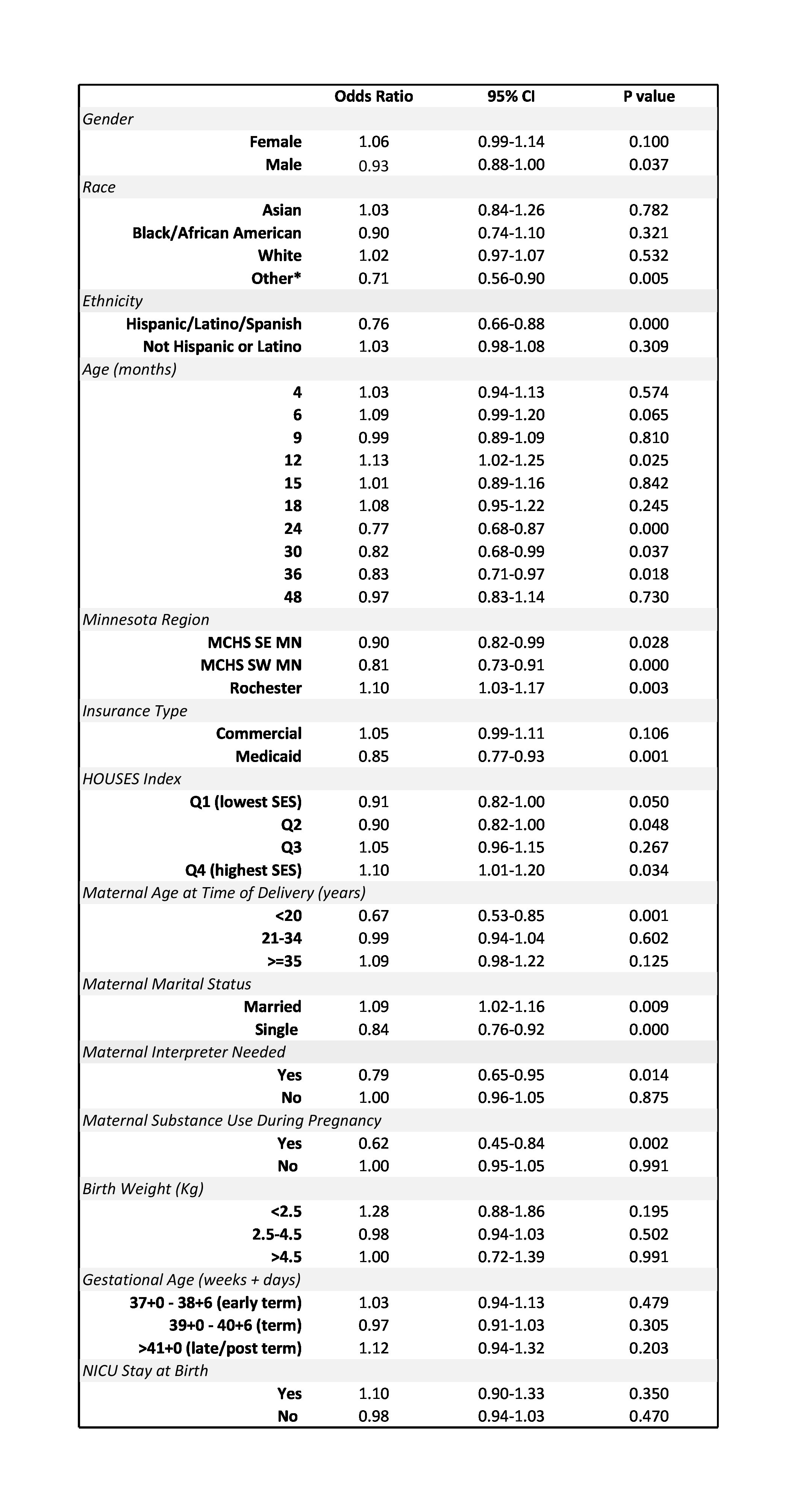 |  | Odds Ratio | 95% CI | P value |
|---|---|---|---|
| Gender | | | |
| Female | 1.06 | 0.99-1.14 | 0.100 |
| Male | 0.93 | 0.88-1.00 | 0.037 |
| Race | | | |
| Asian | 1.03 | 0.84-1.26 | 0.782 |
| Black/African American | 0.90 | 0.74-1.10 | 0.321 |
| White | 1.02 | 0.97-1.07 | 0.532 |
| Other* | 0.71 | 0.56-0.90 | 0.005 |
| Ethnicity | | | |
| Hispanic/Latino/Spanish | 0.76 | 0.66-0.88 | 0.000 |
| Not Hispanic or Latino | 1.03 | 0.98-1.08 | 0.309 |
| Age (months) | | | |
| 4 | 1.03 | 0.94-1.13 | 0.574 |
| 6 | 1.09 | 0.99-1.20 | 0.065 |
| 9 | 0.99 | 0.89-1.09 | 0.810 |
| 12 | 1.13 | 1.02-1.25 | 0.025 |
| 15 | 1.01 | 0.89-1.16 | 0.842 |
| 18 | 1.08 | 0.95-1.22 | 0.245 |
| 24 | 0.77 | 0.68-0.87 | 0.000 |
| 30 | 0.82 | 0.68-0.99 | 0.037 |
| 36 | 0.83 | 0.71-0.97 | 0.018 |
| 48 | 0.97 | 0.83-1.14 | 0.730 |
| Minnesota Region | | | |
| MCHS SE MN | 0.90 | 0.82-0.99 | 0.028 |
| MCHS SW MN | 0.81 | 0.73-0.91 | 0.000 |
| Rochester | 1.10 | 1.03-1.17 | 0.003 |
| Insurance Type | | | |
| Commercial | 1.05 | 0.99-1.11 | 0.106 |
| Medicaid | 0.85 | 0.77-0.93 | 0.001 |
| HOUSES Index | | | |
| Q1 (lowest SES) | 0.91 | 0.82-1.00 | 0.050 |
| Q2 | 0.90 | 0.82-1.00 | 0.048 |
| Q3 | 1.05 | 0.96-1.15 | 0.267 |
| Q4 (highest SES) | 1.10 | 1.01-1.20 | 0.034 |
| Maternal Age at Time of Delivery (years) | | | |
| <20 | 0.67 | 0.53-0.85 | 0.001 |
| 21-34 | 0.99 | 0.94-1.04 | 0.602 |
| >=35 | 1.09 | 0.98-1.22 | 0.125 |
| Maternal Marital Status | | | |
| Married | 1.09 | 1.02-1.16 | 0.009 |
| Single | 0.84 | 0.76-0.92 | 0.000 |
| Maternal Interpreter Needed | | | |
| Yes | 0.79 | 0.65-0.95 | 0.014 |
| No | 1.00 | 0.96-1.05 | 0.875 |
| Maternal Substance Use During Pregnancy | | | |
| Yes | 0.62 | 0.45-0.84 | 0.002 |
| No | 1.00 | 0.95-1.05 | 0.991 |
| Birth Weight (Kg) | | | |
| <2.5 | 1.28 | 0.88-1.86 | 0.195 |
| 2.5-4.5 | 0.98 | 0.94-1.03 | 0.502 |
| >4.5 | 1.00 | 0.72-1.39 | 0.991 |
| Gestational Age (weeks + days) | | | |
| 37+0 - 38+6 (early term) | 1.03 | 0.94-1.13 | 0.479 |
| 39+0 - 40+6 (term) | 0.97 | 0.91-1.03 | 0.305 |
| >41+0 (late/post term) | 1.12 | 0.94-1.32 | 0.203 |
| NICU Stay at Birth | | | |
| Yes | 1.10 | 0.90-1.33 | 0.350 |
| No | 0.98 | 0.94-1.03 | 0.470 |